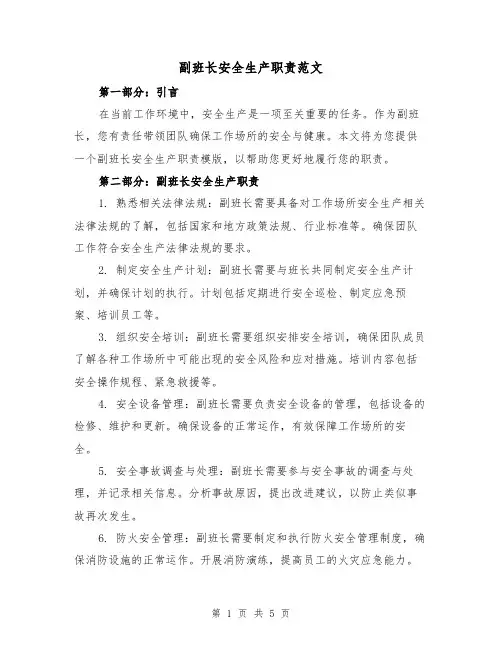 副班长安全生产职责范文

第一部分：引言

在当前工作环境中，安全生产是一项至关重要的任务。作为副班长，您有责任带领团队确保工作场所的安全与健康。本文将为您提供一个副班长安全生产职责模版，以帮助您更好地履行您的职责。

第二部分：副班长安全生产职责

1. 熟悉相关法律法规：副班长需要具备对工作场所安全生产相关法律法规的了解，包括国家和地方政策法规、行业标准等。确保团队工作符合安全生产法律法规的要求。

2. 制定安全生产计划：副班长需要与班长共同制定安全生产计划，并确保计划的执行。计划包括定期进行安全巡检、制定应急预案、培训员工等。

3. 组织安全培训：副班长需要组织安排安全培训，确保团队成员了解各种工作场所中可能出现的安全风险和应对措施。培训内容包括安全操作规程、紧急救援等。

4. 安全设备管理：副班长需要负责安全设备的管理，包括设备的检修、维护和更新。确保设备的正常运作，有效保障工作场所的安全。

5. 安全事故调查与处理：副班长需要参与安全事故的调查与处理，并记录相关信息。分析事故原因，提出改进建议，以防止类似事故再次发生。

6. 防火安全管理：副班长需要制定和执行防火安全管理制度，确保消防设施的正常运作。开展消防演练，提高员工的火灾应急能力。

第 1 页 共 5 页